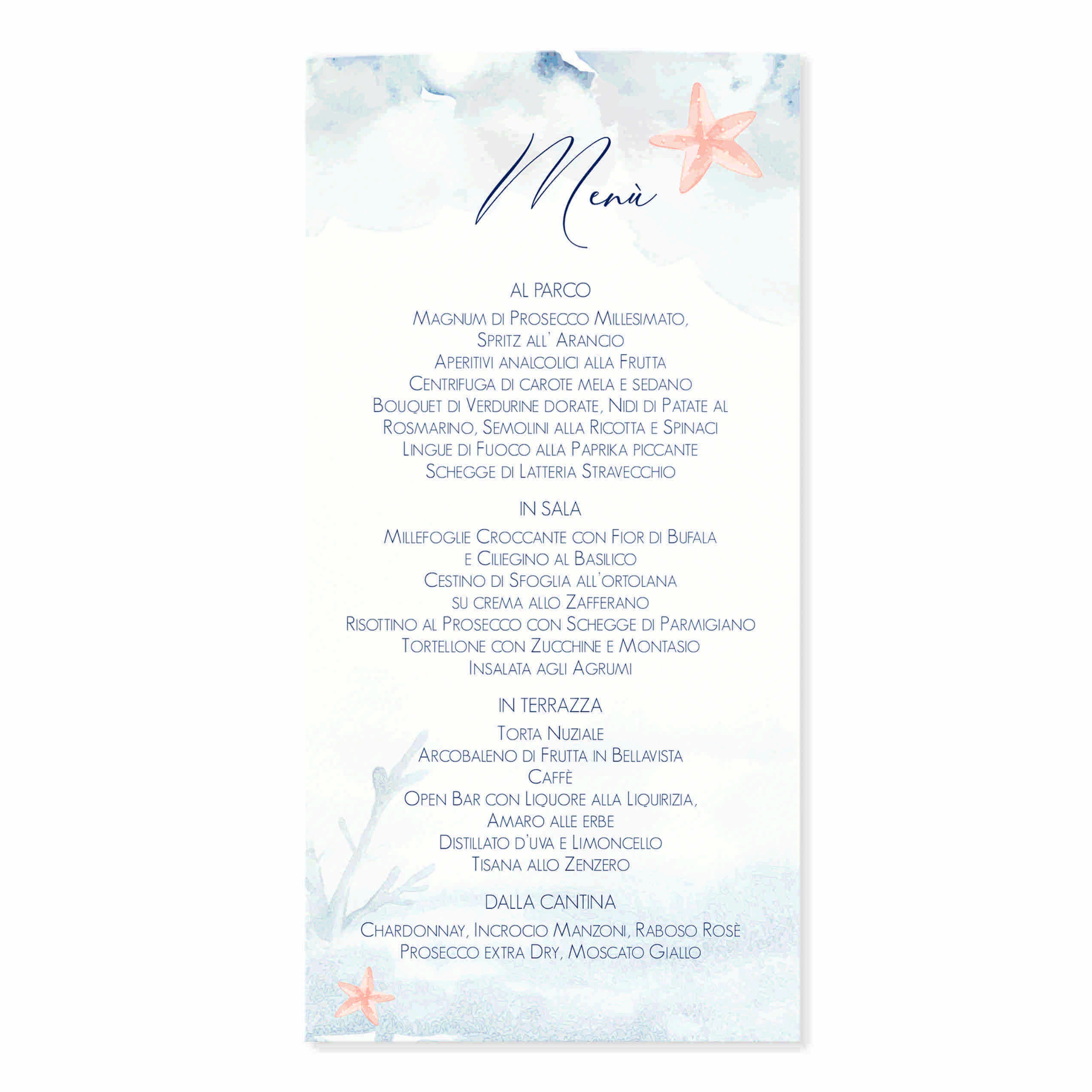 Menù

AL PARCO

Magnum di Prosecco Millesimato,
Spritz all' Arancio
Aperitivi analcolici alla Frutta
Centrifuga di carote mela e sedano
Bouquet di Verdurine dorate, Nidi di Patate al Rosmarino, Semolini alla Ricotta e Spinaci
Lingue di Fuoco alla Paprika piccante
Schegge di Latteria Stravecchio

IN SALA

Millefoglie Croccante con Fior di Bufala
e Ciliegino al Basilico
Cestino di Sfoglia all'ortolana
su crema allo Zafferano
Risottino al Prosecco con Schegge di Parmigiano
Tortellone con Zucchine e Montasio
Insalata agli Agrumi

IN TERRAZZA

Torta Nuziale
Arcobaleno di Frutta in Bellavista
Caffè
Open Bar con Liquore alla Liquirizia,
Amaro alle erbe
Distillato d'uva e Limoncello
Tisana allo Zenzero

DALLA CANTINA

Chardonnay, Incrocio Manzoni, Raboso Rosè
Prosecco extra Dry, Moscato Giallo